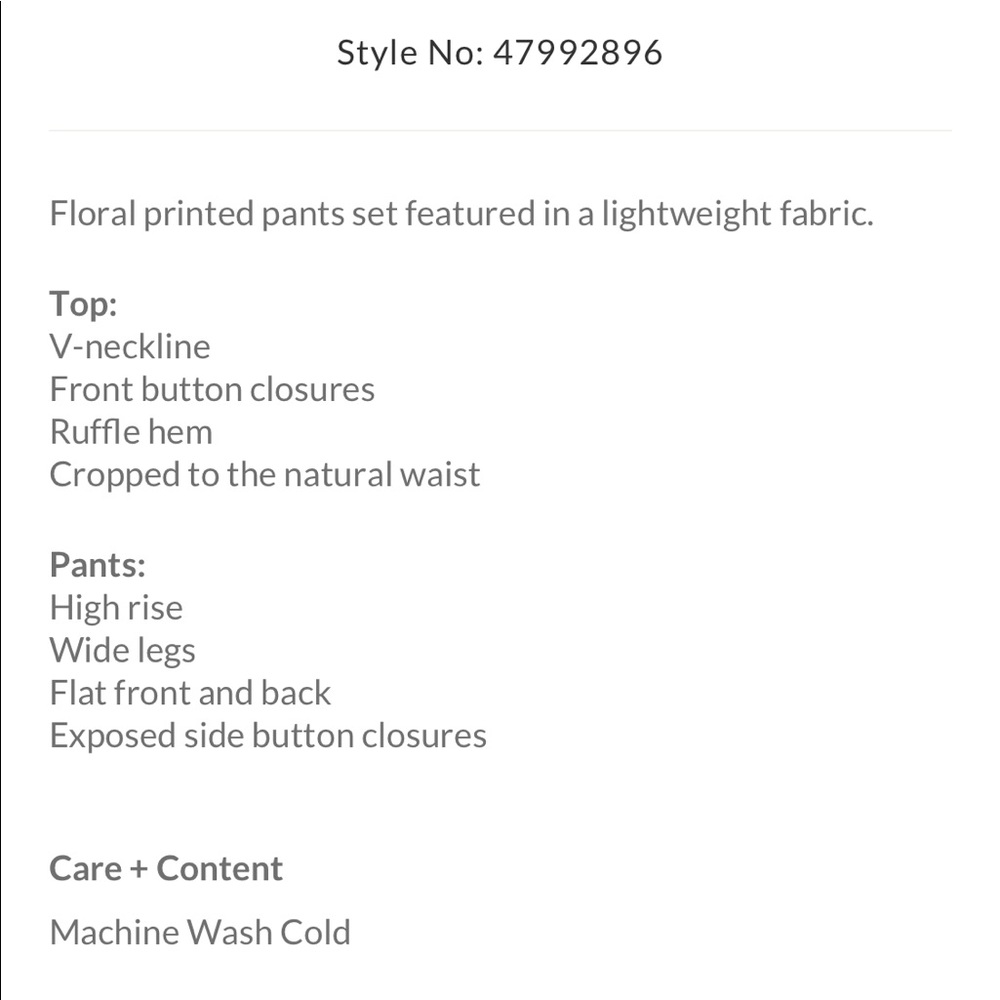 Style No: 47992896

Floral printed pants set featured in a lightweight fabric.

Top:
V-neckline
Front button closures
Ruffle hem
Cropped to the natural waist

Pants:
High rise
Wide legs
Flat front and back
Exposed side button closures

Care + Content

Machine Wash Cold